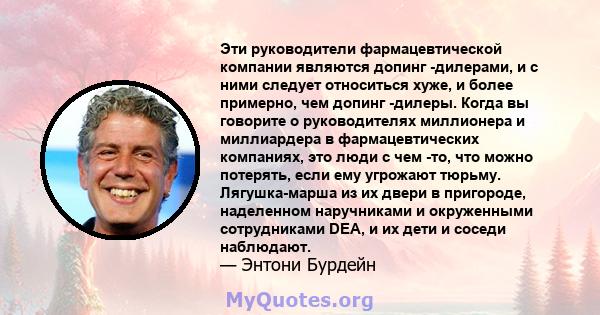 Эти руководители фармацевтической компании являются допинг -дилерами, и с ними следует относиться хуже, и более примерно, чем допинг -дилеры. Когда вы говорите о руководителях миллионера и миллиардера в фармацевтических компаниях, это люди с чем -то, что можно потерять, если ему угрожают тюрьму. Лягушка-марша из их двери в пригороде, наделенном наручниками и окруженными сотрудниками DEA, и их дети и соседи наблюдают.
— Энтони Бурдейн

MyQuotes.org